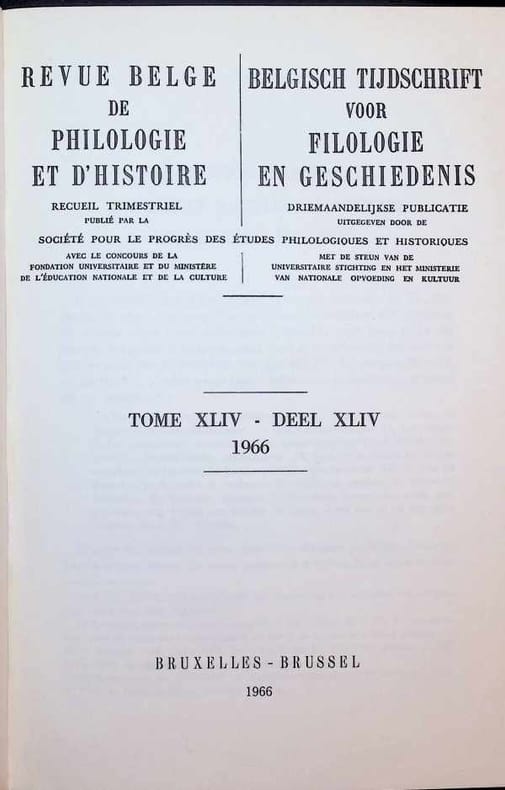 REVUE BELGE
DE
PHILOLOGIE
ET D'HISTOIRE

RECUEIL TRIMESTRIEL
PUBLIÉ PAR LA

BELGISCH TIJDSCHRIFT
VOOR
FILOLOGIE
EN GESCHIEDENIS

DRIEMAANDELIJKSE PUBLICATIE
UITGEGEVEN DOOR DE

SOCIÉTÉ POUR LE PROGRÈS DES ÉTUDES PHILOLOGIQUES ET HISTORIQUES

AVEC LE CONCOURS DE LA
FONDATION UNIVERSITAIRE ET DU MINISTÈRE
DE L'ÉDUCATION NATIONALE ET DE LA CULTURE

MET DE STEUN VAN DE
UNIVERSITAIRE STICHTING EN HET MINISTERIE
VAN NATIONALE OPVOEDING EN KULTUUR

TOME XLIV - DEEL XLIV
1966

BRUXELLES - BRUSSEL

1966